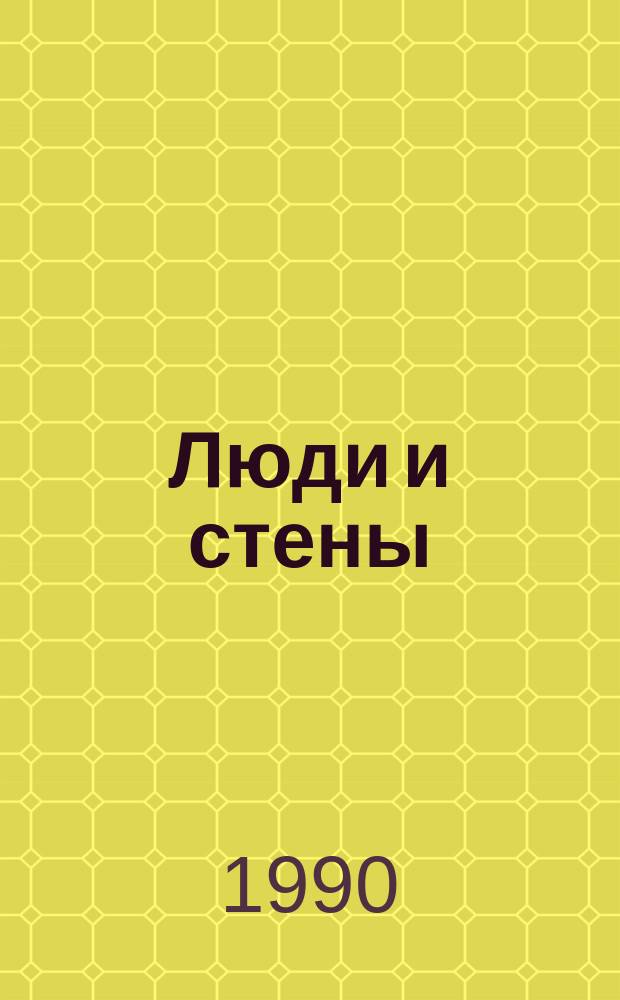 Люди и стены

1990